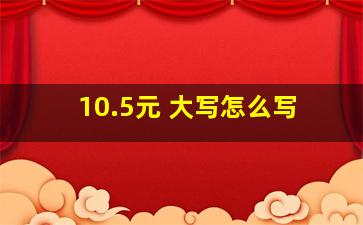 10.5元 大写怎么写